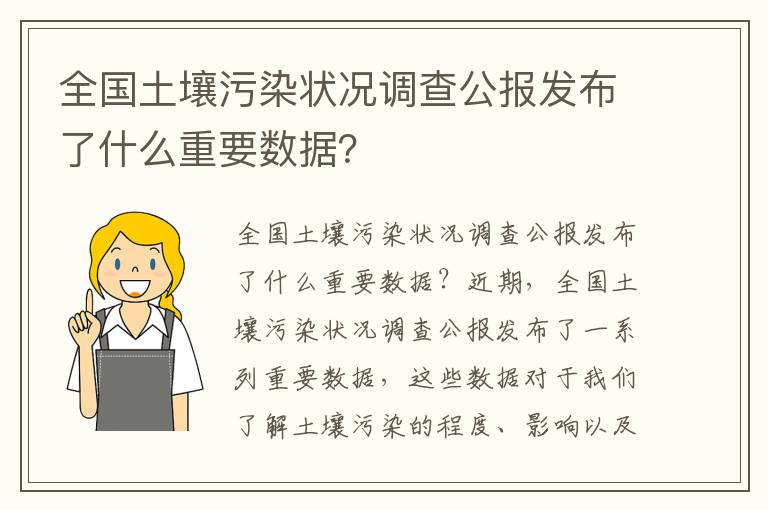 全国土壤污染状况调查公报发布了什么重要数据？

全国土壤污染状况调查公报发布了什么重要数据？近期，全国土壤污染状况调查公报发布了一系列重要数据，这些数据对于我们了解土壤污染的程度、影响以及